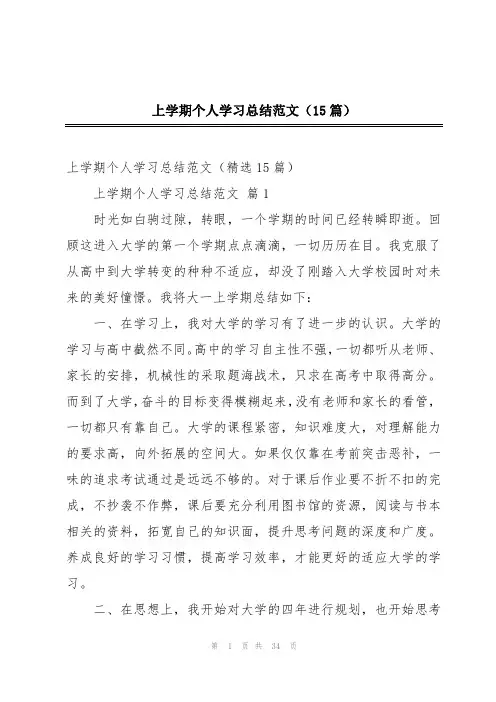 上学期个人学习总结范文（15篇）

上学期个人学习总结范文（精选15篇）

上学期个人学习总结范文 篇1

时光如白驹过隙，转眼，一个学期的时间已经转瞬即逝。回顾这进入大学的第一个学期点点滴滴，一切历历在目。我克服了从高中到大学转变的种种不适应，却没了刚踏入大学校园时对未来的美好憧憬。我将大一上学期总结如下：

一、在学习上，我对大学的学习有了进一步的认识。大学的学习与高中截然不同。高中的学习自主性不强，一切都听从老师、家长的安排，机械性的采取题海战术，只求在高考中取得高分。而到了大学，奋斗的目标变得模糊起来，没有老师和家长的看管，一切都只有靠自己。大学的课程紧密，知识难度大，对理解能力的要求高，向外拓展的空间大。如果仅仅靠在考前突击恶补，一味的追求考试通过是远远不够的。对于课后作业要不折不扣的完成，不抄袭不作弊，课后要充分利用图书馆的资源，阅读与书本相关的资料，拓宽自己的知识面，提升思考问题的深度和广度。养成良好的学习习惯，提高学习效率，才能更好的适应大学的学习。

二、在思想上，我开始对大学的四年进行规划，也开始思考

第 1 页 共 34 页